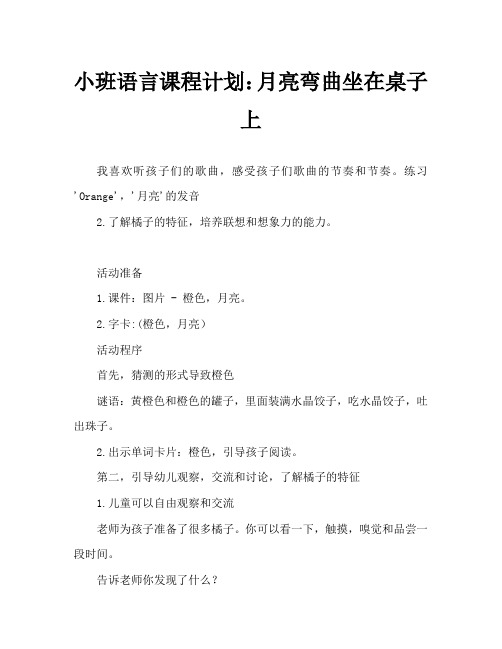 小班语言课程计划:月亮弯曲坐在桌子上

我喜欢听孩子们的歌曲，感受孩子们歌曲的节奏和节奏。练习'Orange'，'月亮'的发音

2.了解橘子的特征，培养联想和想象力的能力。

活动准备

1.课件：图片 - 橙色，月亮。

2.字卡:(橙色，月亮）

活动程序

首先，猜测的形式导致橙色

谜语：黄橙色和橙色的罐子，里面装满水晶饺子，吃水晶饺子，吐出珠子。

2.出示单词卡片：橙色，引导孩子阅读。

第二，引导幼儿观察，交流和讨论，了解橘子的特征

1.儿童可以自由观察和交流

老师为孩子准备了很多橘子。你可以看一下，触摸，嗅觉和品尝一段时间。

告诉老师你发现了什么？